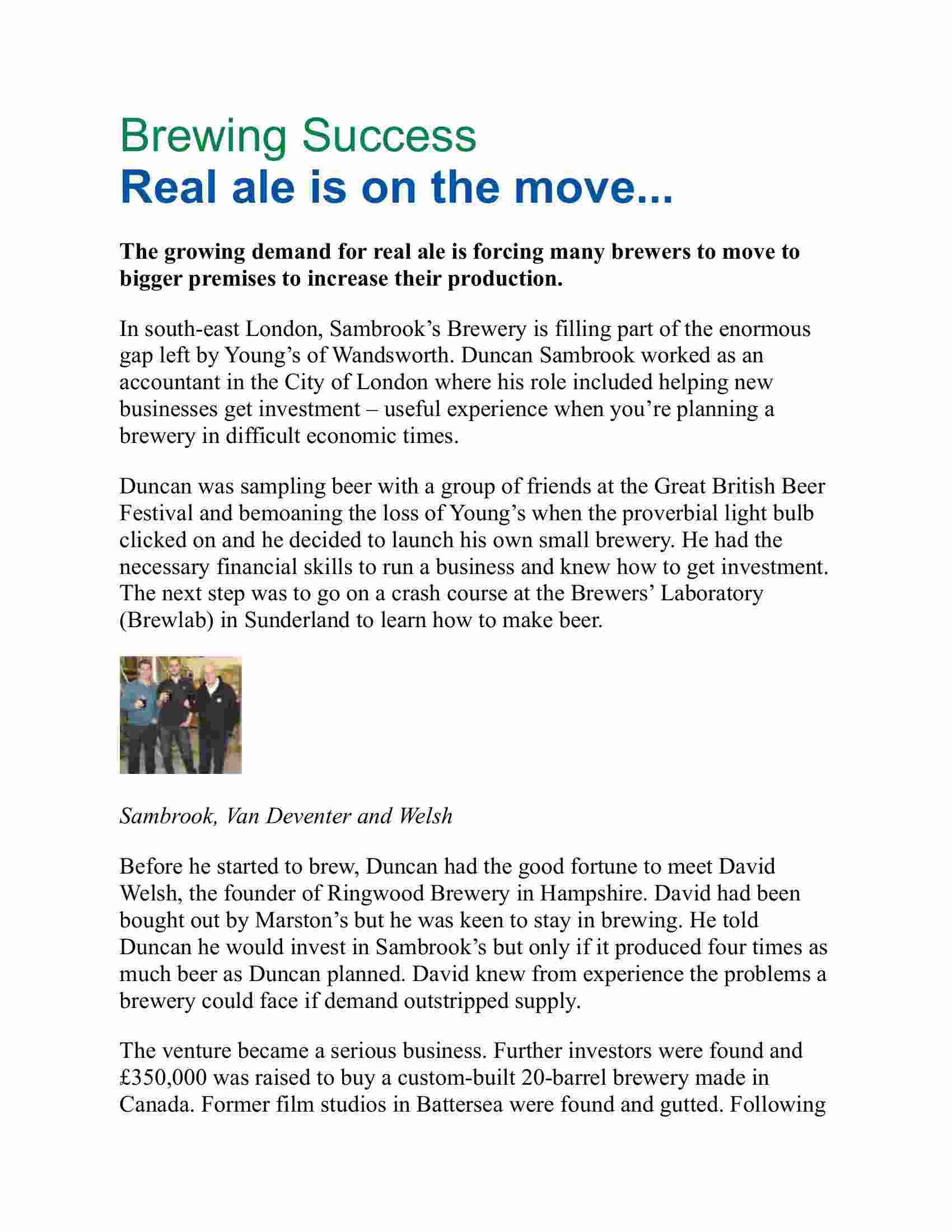 Brewing Success
Real ale is on the move...

The growing demand for real ale is forcing many brewers to move to bigger premises to increase their production.

In south-east London, Sambrook's Brewery is filling part of the enormous gap left by Young's of Wandsworth. Duncan Sambrook worked as an accountant in the City of London where his role included helping new businesses get investment – useful experience when you're planning a brewery in difficult economic times.

Duncan was sampling beer with a group of friends at the Great British Beer Festival and bemoaning the loss of Young's when the proverbial light bulb clicked on and he decided to launch his own small brewery. He had the necessary financial skills to run a business and knew how to get investment. The next step was to go on a crash course at the Brewers' Laboratory (Brewlab) in Sunderland to learn how to make beer.

Sambrook, Van Deventer and Welsh

Before he started to brew, Duncan had the good fortune to meet David Welsh, the founder of Ringwood Brewery in Hampshire. David had been bought out by Marston's but he was keen to stay in brewing. He told Duncan he would invest in Sambrook's but only if it produced four times as much beer as Duncan planned. David knew from experience the problems a brewery could face if demand outstripped supply.

The venture became a serious business. Further investors were found and £350,000 was raised to buy a custom-built 20-barrel brewery made in Canada. Former film studios in Battersea were found and gutted. Following